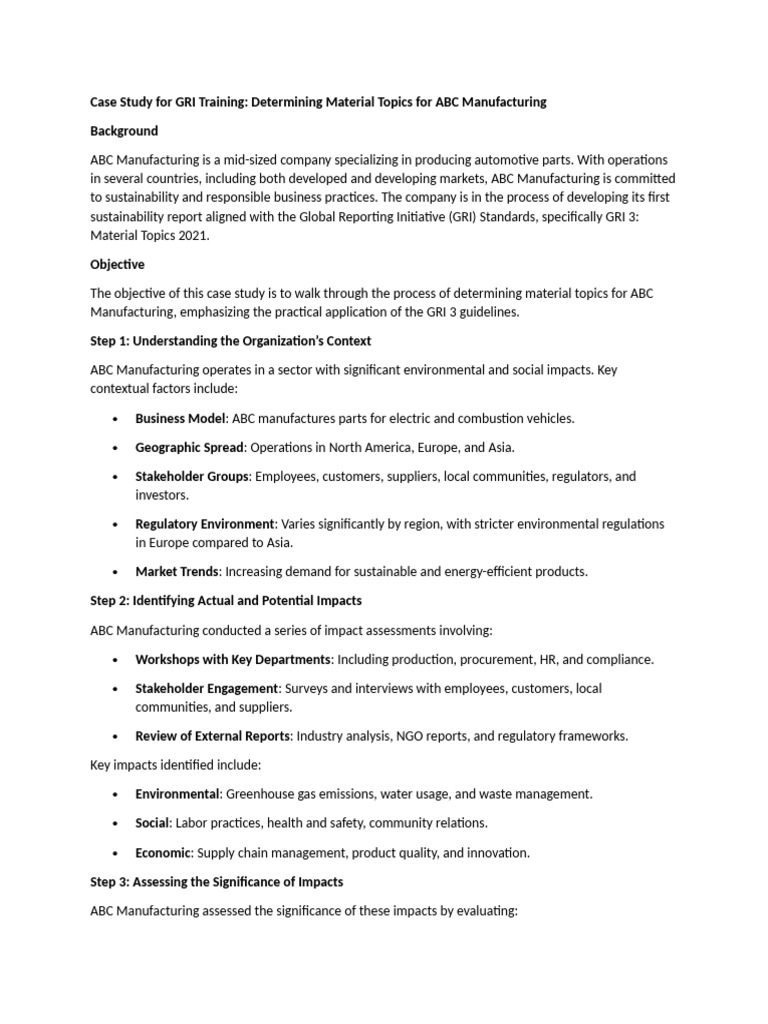 Case Study for GRI Training: Determining Material Topics for ABC Manufacturing

Background

ABC Manufacturing is a mid-sized company specializing in producing automotive parts. With operations in several countries, including both developed and developing markets, ABC Manufacturing is committed to sustainability and responsible business practices. The company is in the process of developing its first sustainability report aligned with the Global Reporting Initiative (GRI) Standards, specifically GRI 3: Material Topics 2021.

Objective

The objective of this case study is to walk through the process of determining material topics for ABC Manufacturing, emphasizing the practical application of the GRI 3 guidelines.

Step 1: Understanding the Organization's Context

ABC Manufacturing operates in a sector with significant environmental and social impacts. Key contextual factors include:

• Business Model: ABC manufactures parts for electric and combustion vehicles.

• Geographic Spread: Operations in North America, Europe, and Asia.

• Stakeholder Groups: Employees, customers, suppliers, local communities, regulators, and investors.

• Regulatory Environment: Varies significantly by region, with stricter environmental regulations in Europe compared to Asia.

• Market Trends: Increasing demand for sustainable and energy-efficient products.

Step 2: Identifying Actual and Potential Impacts

ABC Manufacturing conducted a series of impact assessments involving:

• Workshops with Key Departments: Including production, procurement, HR, and compliance.

• Stakeholder Engagement: Surveys and interviews with employees, customers, local communities, and suppliers.

• Review of External Reports: Industry analysis, NGO reports, and regulatory frameworks.

Key impacts identified include:

• Environmental: Greenhouse gas emissions, water usage, and waste management.

• Social: Labor practices, health and safety, community relations.

• Economic: Supply chain management, product quality, and innovation.

Step 3: Assessing the Significance of Impacts

ABC Manufacturing assessed the significance of these impacts by evaluating: